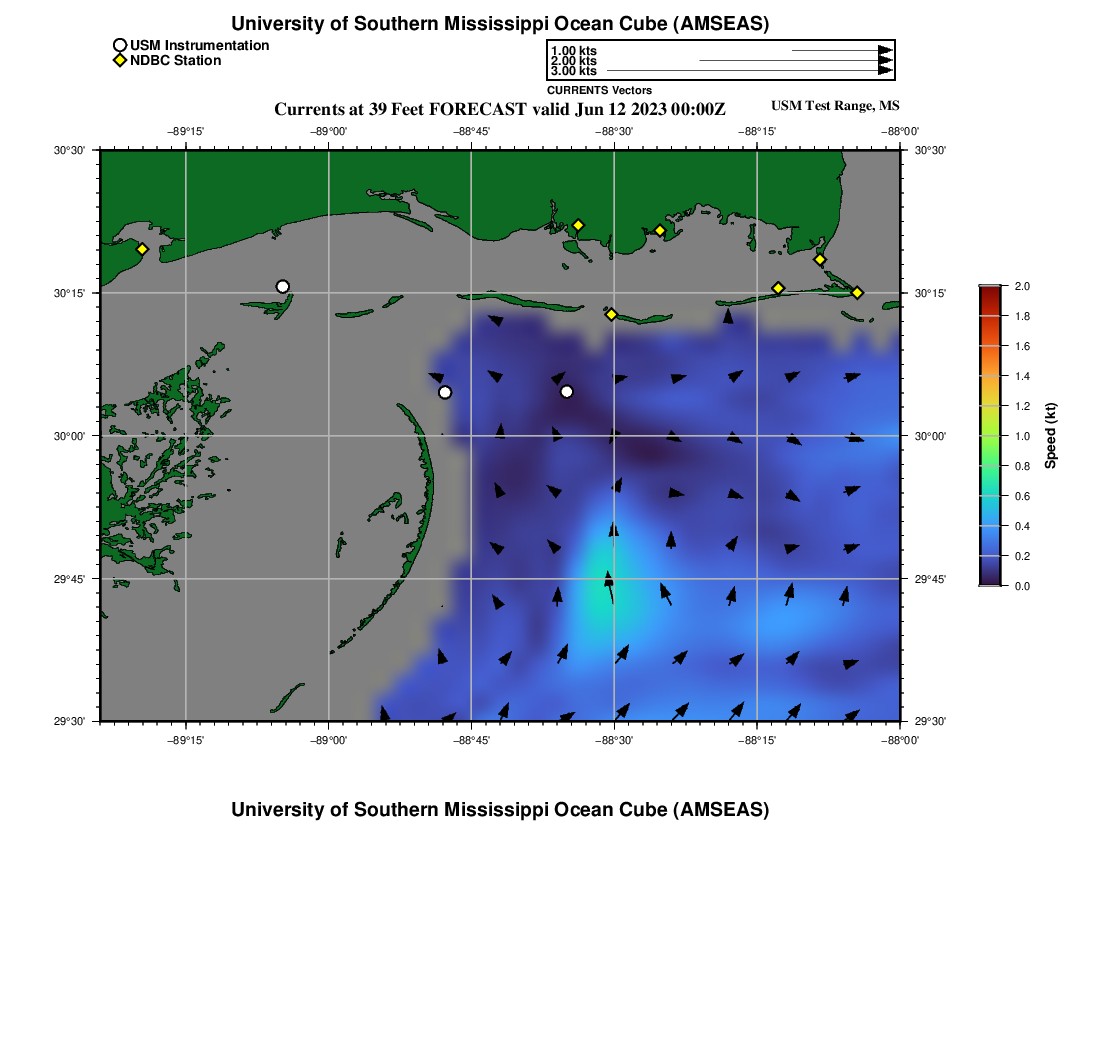 University of Southern Mississippi Ocean Cube (AMSEAS)

USM Instrumentation
NDBC Station

1.00 kts
2.00 kts
3.00 kts
CURRENTS Vectors

Currents at 39 Feet FORECAST valid Jun 12 2023 00:00Z

USM Test Range, MS

−89°15' −89°00' −88°45' −88°30' −88°15' −88°00'

30°30'
30°15'
30°00'
29°45'
29°30'

30°30'
30°15'
30°00'
29°45'
29°30'

−89°15' −89°00' −88°45' −88°30' −88°15' −88°00'

2.0
1.8
1.6
1.4
1.2
1.0
0.8
0.6
0.4
0.2
0.0

Speed (kt)

University of Southern Mississippi Ocean Cube (AMSEAS)